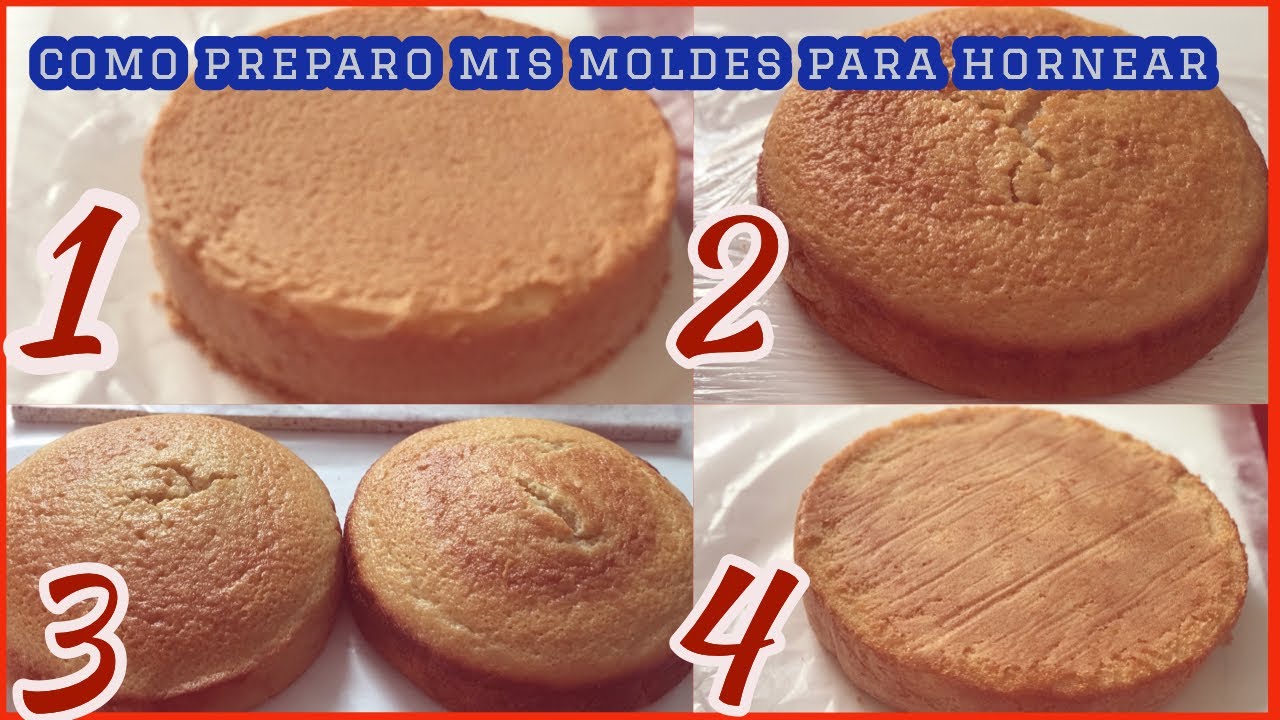 COMO PREPARO MIS MOLDES PARA HORNEAR

1

2

3

4